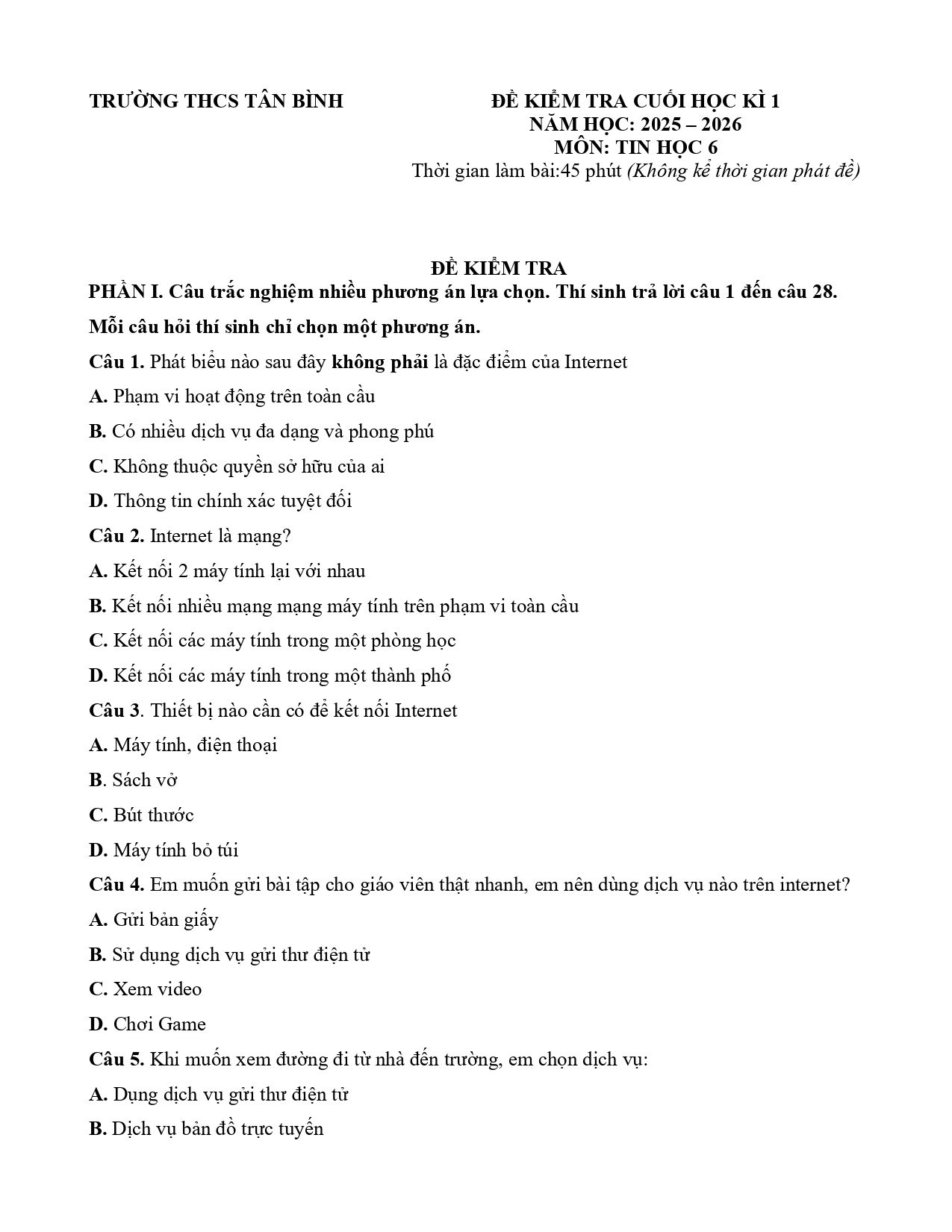 TRƯỜNG THCS TÂN BÌNH

ĐỀ KIỂM TRA CUỐI HỌC KÌ 1
NĂM HỌC: 2025 – 2026
MÔN: TIN HỌC 6
Thời gian làm bài:45 phút (Không kể thời gian phát đề)

ĐỀ KIỂM TRA

PHẦN I. Câu trắc nghiệm nhiều phương án lựa chọn. Thí sinh trả lời câu 1 đến câu 28. Mỗi câu hỏi thí sinh chỉ chọn một phương án.

Câu 1. Phát biểu nào sau đây không phải là đặc điểm của Internet

A. Phạm vi hoạt động trên toàn cầu

B. Có nhiều dịch vụ đa dạng và phong phú

C. Không thuộc quyền sở hữu của ai

D. Thông tin chính xác tuyệt đối

Câu 2. Internet là mạng?

A. Kết nối 2 máy tính lại với nhau

B. Kết nối nhiều mạng mạng máy tính trên phạm vi toàn cầu

C. Kết nối các máy tính trong một phòng học

D. Kết nối các máy tính trong một thành phố

Câu 3. Thiết bị nào cần có để kết nối Internet

A. Máy tính, điện thoại

B. Sách vở

C. Bút thước

D. Máy tính bỏ túi

Câu 4. Em muốn gửi bài tập cho giáo viên thật nhanh, em nên dùng dịch vụ nào trên internet?

A. Gửi bản giấy

B. Sử dụng dịch vụ gửi thư điện tử

C. Xem video

D. Chơi Game

Câu 5. Khi muốn xem đường đi từ nhà đến trường, em chọn dịch vụ:

A. Dụng dịch vụ gửi thư điện tử

B. Dịch vụ bản đồ trực tuyến